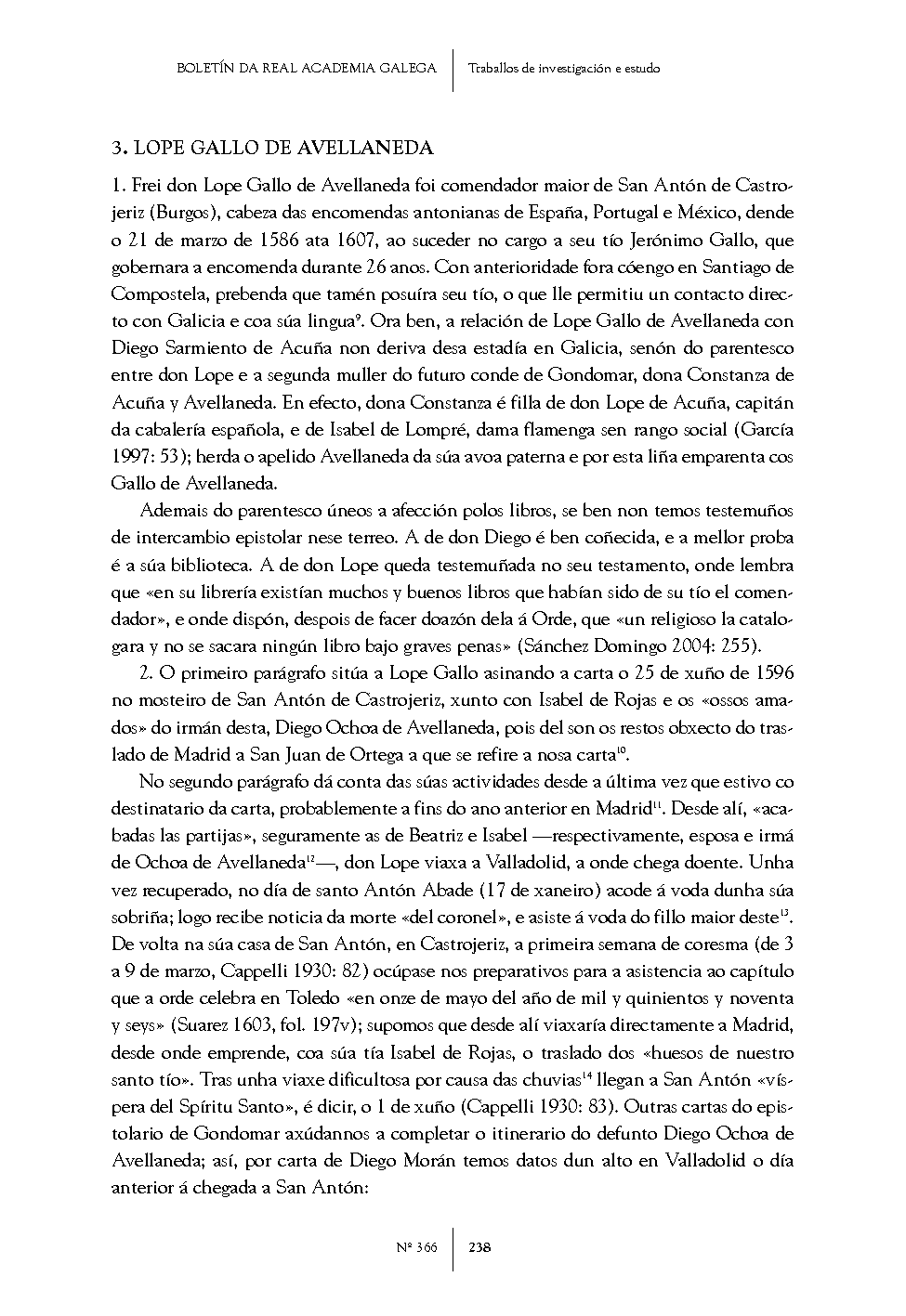 BOLETÍN DA REAL ACADEMIA GALEGA | Traballos de investigación e estudo

3. LOPE GALLO DE AVELLANEDA

1. Frei don Lope Gallo de Avellaneda foi comendador maior de San Antón de Castrojeriz (Burgos), cabeza das encomendas antonianas de España, Portugal e México, dende o 21 de marzo de 1586 ata 1607, ao suceder no cargo a seu tío Jerónimo Gallo, que gobernara a encomenda durante 26 anos. Con anterioridade fora cóengo en Santiago de Compostela, prebenda que tamén posuíra seu tío, o que lle permitiu un contacto directo con Galicia e coa súa lingua$^{9}$. Ora ben, a relación de Lope Gallo de Avellaneda con Diego Sarmiento de Acuña non deriva desa estadía en Galicia, senón do parentesco entre don Lope e a segunda muller do futuro conde de Gondomar, dona Constanza de Acuña y Avellaneda. En efecto, dona Constanza é filla de don Lope de Acuña, capitán da cabalería española, e de Isabel de Lompré, dama flamenga sen rango social (García 1997: 53); herda o apelido Avellaneda da súa avoa paterna e por esta liña emparenta cos Gallo de Avellaneda.

Ademais do parentesco úneos a afección polos libros, se ben non temos testemuños de intercambio epistolar nese terreo. A de don Diego é ben coñecida, e a mellor proba é a súa biblioteca. A de don Lope queda testemuñada no seu testamento, onde lembra que «en su librería existían muchos y buenos libros que habían sido de su tío el comendador», e onde dispón, despois de facer doazón dela á Orde, que «un religioso la catalogara y no se sacara ningún libro bajo graves penas» (Sánchez Domingo 2004: 255).

2. O primeiro parágrafo sitúa a Lope Gallo asinando a carta o 25 de xuño de 1596 no mosteiro de San Antón de Castrojeriz, xunto con Isabel de Rojas e os «ossos amados» do irmán desta, Diego Ochoa de Avellaneda, pois del son os restos obxecto do traslado de Madrid a San Juan de Ortega a que se refire a nosa carta$^{10}$.

No segundo parágrafo dá conta das súas actividades desde a última vez que estivo co destinatario da carta, probablemente a fins do ano anterior en Madrid$^{11}$. Desde alí, «acabadas las partijas», seguramente as de Beatriz e Isabel —respectivamente, esposa e irmá de Ochoa de Avellaneda$^{12}$—, don Lope viaxa a Valladolid, a onde chega doente. Unha vez recuperado, no día de santo Antón Abade (17 de xaneiro) acode á voda dunha súa sobriña; logo recibe noticia da morte «del coronel», e asiste á voda do fillo maior deste$^{13}$. De volta na súa casa de San Antón, en Castrojeriz, a primeira semana de coresma (de 3 a 9 de marzo, Cappelli 1930: 82) ocúpase nos preparativos para a asistencia ao capítulo que a orde celebra en Toledo «en onze de mayo del año de mil y quinientos y noventa y seys» (Suarez 1603, fol. 197v); supomos que desde alí viaxaría directamente a Madrid, desde onde emprende, coa súa tía Isabel de Rojas, o traslado dos «huesos de nuestro santo tío». Tras unha viaxe dificultosa por causa das chuvias$^{14}$ llegan a San Antón «víspera del Spíritu Santo», é dicir, o 1 de xuño (Cappelli 1930: 83). Outras cartas do epistolario de Gondomar axúdannos a completar o itinerario do defunto Diego Ochoa de Avellaneda; así, por carta de Diego Morán temos datos dun alto en Valladolid o día anterior á chegada a San Antón:

Nº 366 | 238